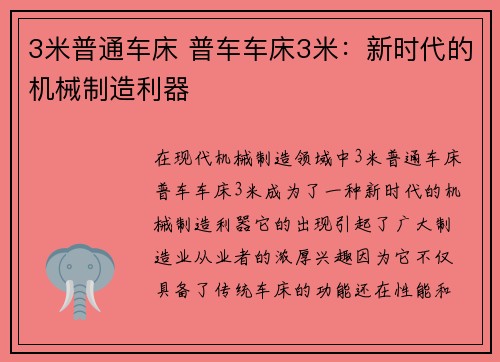 3米普通车床 普车车床3米：新时代的机械制造利器

在现代机械制造领域中3米普通车床普车车床3米成为了一种新时代的机械制造利器它的出现引起了广大制造业从业者的浓厚兴趣因为它不仅具备了传统车床的功能还在性能和